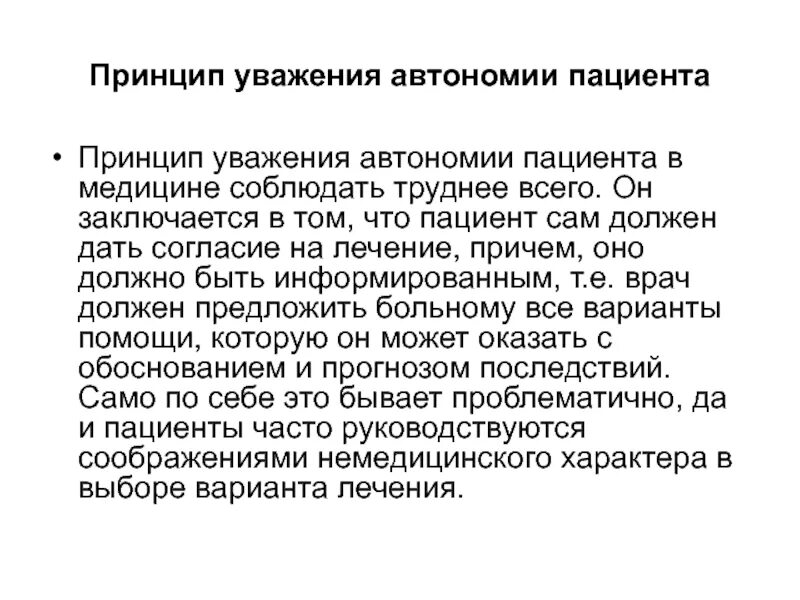 Принцип уважения автономии пациента

• Принцип уважения автономии пациента в медицине соблюдать труднее всего. Он заключается в том, что пациент сам должен дать согласие на лечение, причем, оно должно быть информированным, т.е. врач должен предложить больному все варианты помощи, которую он может оказать с обоснованием и прогнозом последствий. Само по себе это бывает проблематично, да и пациенты часто руководствуются соображениями немедицинского характера в выборе варианта лечения.